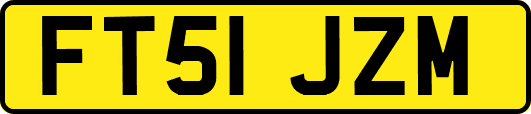 FT51 JZM